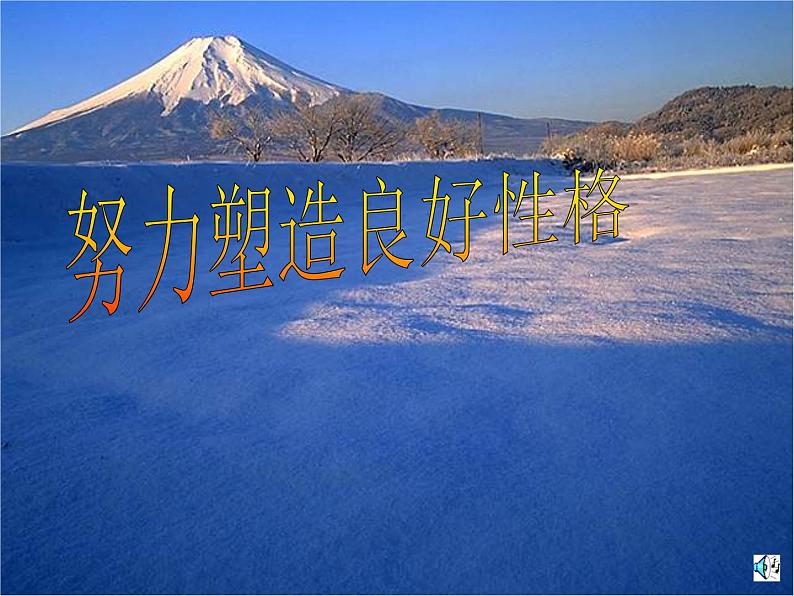 努力塑造良好性格